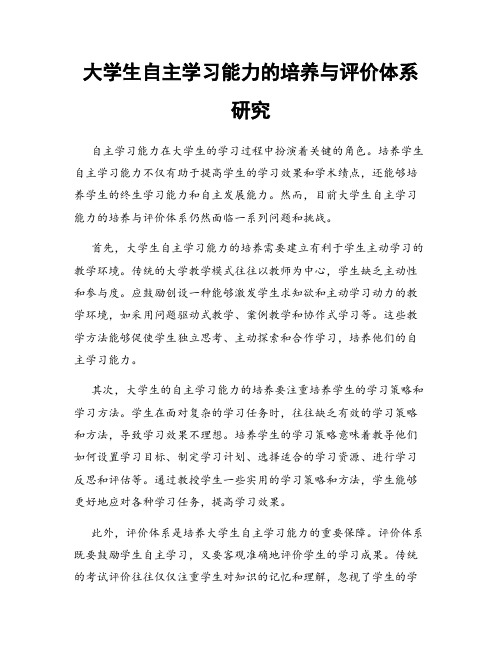 大学生自主学习能力的培养与评价体系研究

自主学习能力在大学生的学习过程中扮演着关键的角色。培养学生自主学习能力不仅有助于提高学生的学习效果和学术绩点，还能够培养学生的终生学习能力和自主发展能力。然而，目前大学生自主学习能力的培养与评价体系仍然面临一系列问题和挑战。

首先，大学生自主学习能力的培养需要建立有利于学生主动学习的教学环境。传统的大学教学模式往往以教师为中心，学生缺乏主动性和参与度。应鼓励创设一种能够激发学生求知欲和主动学习动力的教学环境，如采用问题驱动式教学、案例教学和协作式学习等。这些教学方法能够促使学生独立思考、主动探索和合作学习，培养他们的自主学习能力。

其次，大学生的自主学习能力的培养要注重培养学生的学习策略和学习方法。学生在面对复杂的学习任务时，往往缺乏有效的学习策略和方法，导致学习效果不理想。培养学生的学习策略意味着教导他们如何设置学习目标、制定学习计划、选择适合的学习资源、进行学习反思和评估等。通过教授学生一些实用的学习策略和方法，学生能够更好地应对各种学习任务，提高学习效果。

此外，评价体系是培养大学生自主学习能力的重要保障。评价体系既要鼓励学生自主学习，又要客观准确地评价学生的学习成果。传统的考试评价往往仅仅注重学生对知识的记忆和理解，忽视了学生的学